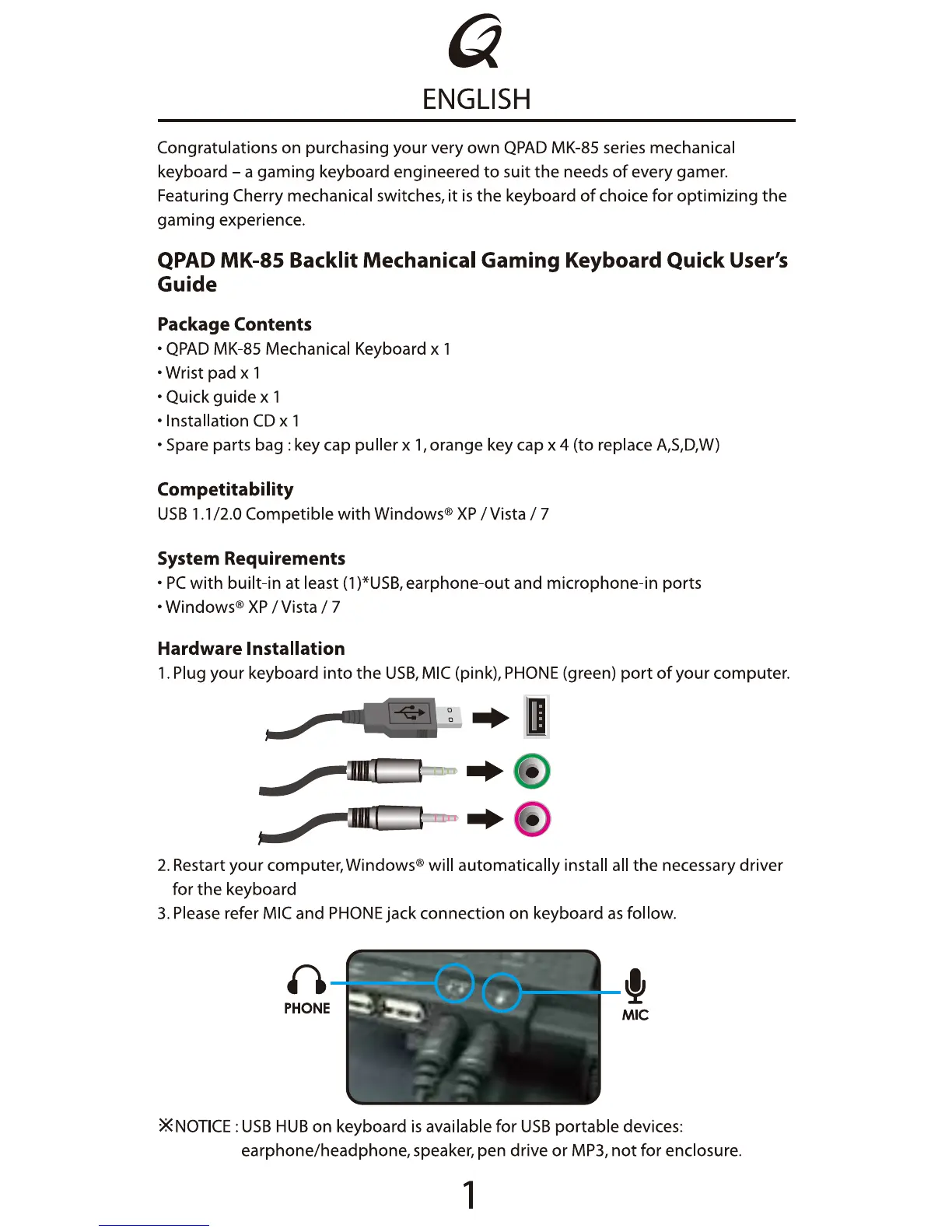 Q
ENGLISH

Congratulations on purchasing your very own QPAD MK-85 series mechanical keyboard – a gaming keyboard engineered to suit the needs of every gamer. Featuring Cherry mechanical switches, it is the keyboard of choice for optimizing the gaming experience.

QPAD MK-85 Backlit Mechanical Gaming Keyboard Quick User's Guide

Package Contents
• QPAD MK-85 Mechanical Keyboard x 1
• Wrist pad x 1
• Quick guide x 1
• Installation CD x 1
• Spare parts bag : key cap puller x 1, orange key cap x 4 (to replace A,S,D,W)

Competitability
USB 1.1/2.0 Competible with Windows® XP / Vista / 7

System Requirements
• PC with built-in at least (1)*USB, earphone-out and microphone-in ports
• Windows® XP / Vista / 7

Hardware Installation
1. Plug your keyboard into the USB, MIC (pink), PHONE (green) port of your computer.

2. Restart your computer, Windows® will automatically install all the necessary driver for the keyboard
3. Please refer MIC and PHONE jack connection on keyboard as follow.

PHONE
MIC

※NOTICE : USB HUB on keyboard is available for USB portable devices: earphone/headphone, speaker, pen drive or MP3, not for enclosure.

1